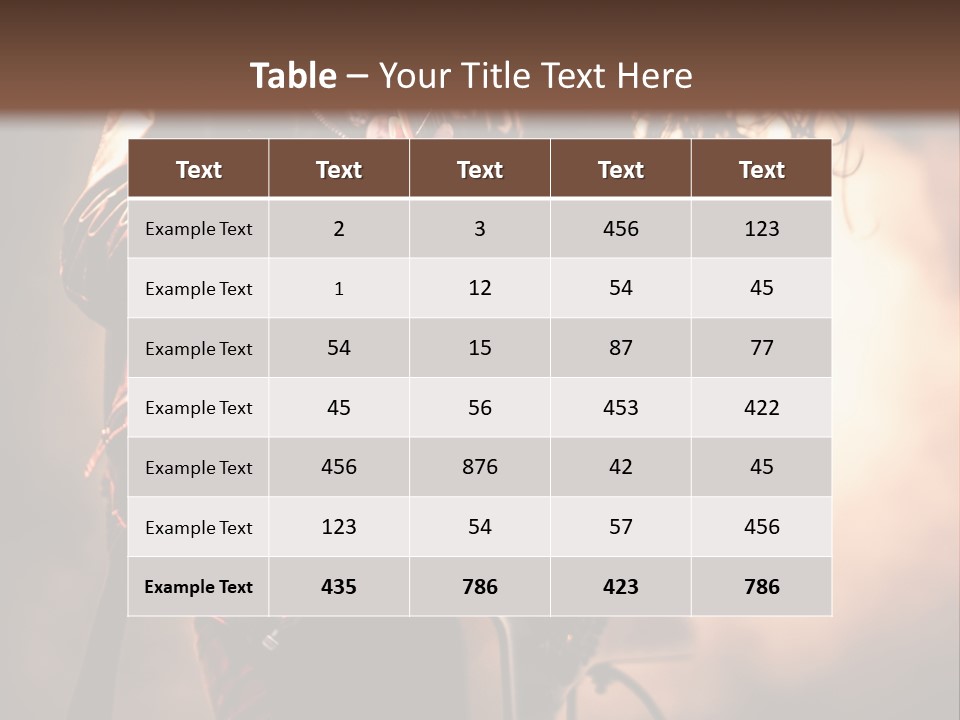 Table – Your Title Text Here

| Text | Text | Text | Text | Text |
|---|---|---|---|---|
| Example Text | 2 | 3 | 456 | 123 |
| Example Text | 1 | 12 | 54 | 45 |
| Example Text | 54 | 15 | 87 | 77 |
| Example Text | 45 | 56 | 453 | 422 |
| Example Text | 456 | 876 | 42 | 45 |
| Example Text | 123 | 54 | 57 | 456 |
| Example Text | 435 | 786 | 423 | 786 |